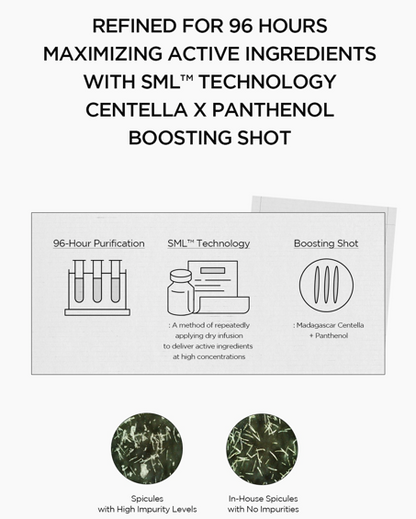 REFINED FOR 96 HOURS
MAXIMIZING ACTIVE INGREDIENTS
WITH SML™ TECHNOLOGY
CENTELLA X PANTHENOL
BOOSTING SHOT

96-Hour Purification

SML™ Technology

: A method of repeatedly applying dry infusion to deliver active ingredients at high concentrations

Boosting Shot

: Madagascar Centella + Panthenol

Spicules with High Impurity Levels

In-House Spicules with No Impurities